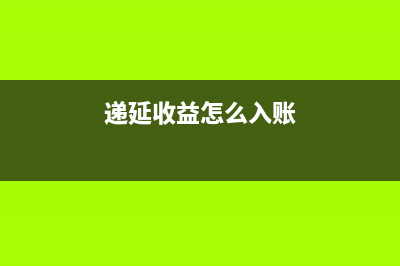 递延收益怎么入账